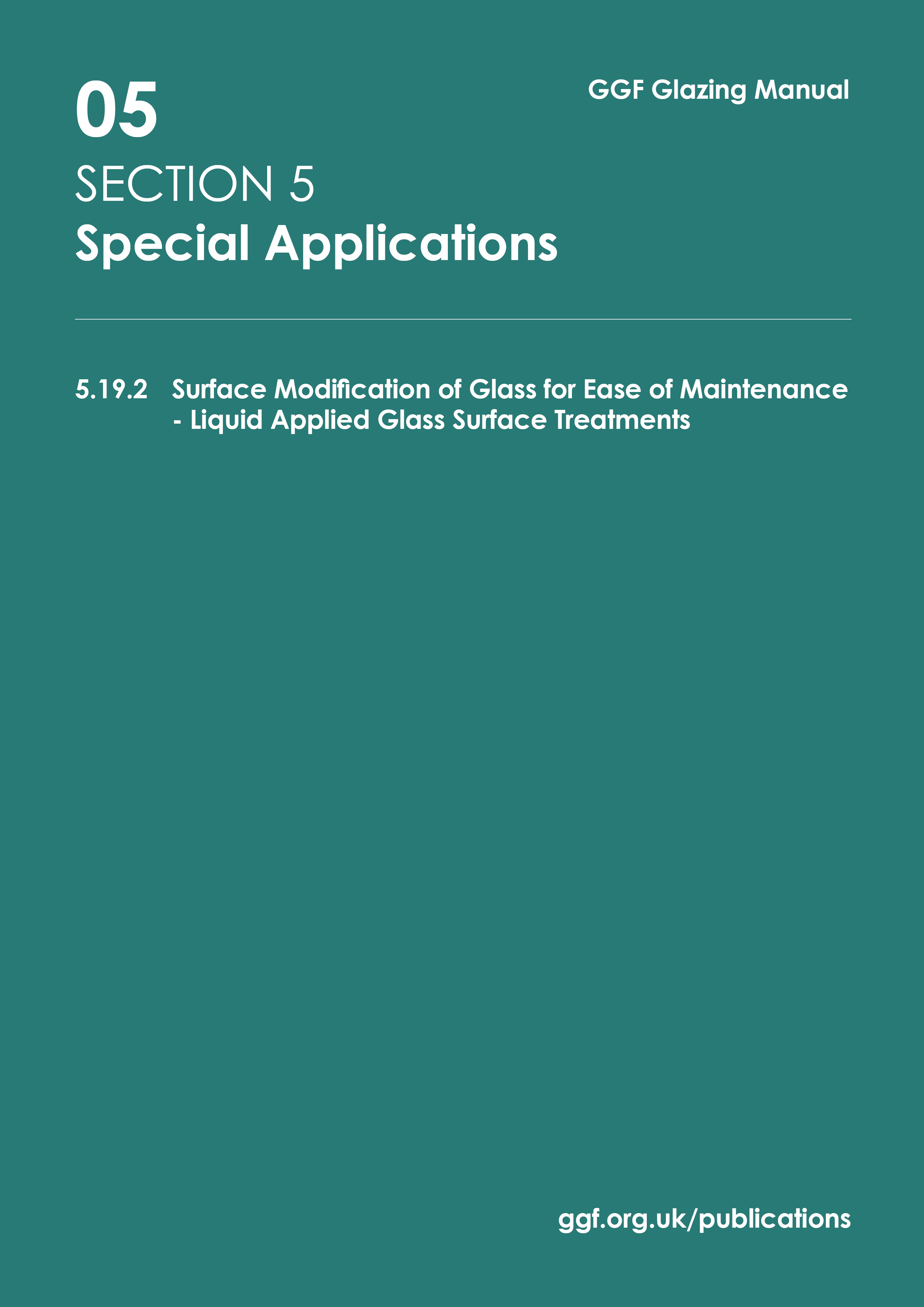 05

GGF Glazing Manual

SECTION 5
Special Applications

5.19.2 Surface Modification of Glass for Ease of Maintenance - Liquid Applied Glass Surface Treatments

ggf.org.uk/publications